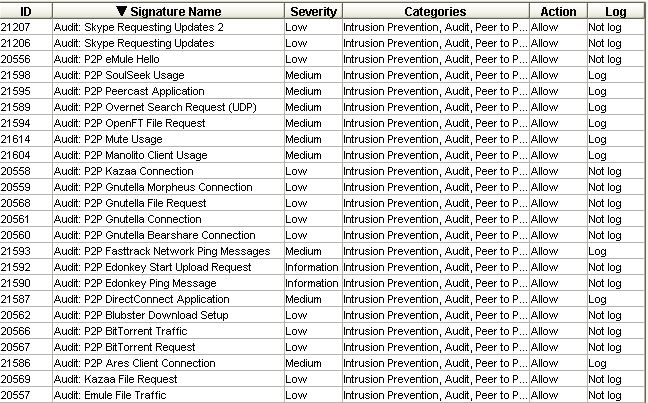 | ID | ▼ Signature Name | Severity | Categories | Action | Log |
|---|---|---|---|---|---|
| 21207 | Audit: Skype Requesting Updates 2 | Low | Intrusion Prevention, Audit, Peer to P... | Allow | Not log |
| 21206 | Audit: Skype Requesting Updates | Low | Intrusion Prevention, Audit, Peer to P... | Allow | Not log |
| 20556 | Audit: P2P eMule Hello | Low | Intrusion Prevention, Audit, Peer to P... | Allow | Not log |
| 21598 | Audit: P2P SoulSeek Usage | Medium | Intrusion Prevention, Audit, Peer to P... | Allow | Log |
| 21595 | Audit: P2P Peercast Application | Medium | Intrusion Prevention, Audit, Peer to P... | Allow | Log |
| 21589 | Audit: P2P Overnet Search Request (UDP) | Medium | Intrusion Prevention, Audit, Peer to P... | Allow | Log |
| 21594 | Audit: P2P OpenFT File Request | Medium | Intrusion Prevention, Audit, Peer to P... | Allow | Log |
| 21614 | Audit: P2P Mute Usage | Medium | Intrusion Prevention, Audit, Peer to P... | Allow | Log |
| 21604 | Audit: P2P Manolito Client Usage | Medium | Intrusion Prevention, Audit, Peer to P... | Allow | Log |
| 20558 | Audit: P2P Kazaa Connection | Low | Intrusion Prevention, Audit, Peer to P... | Allow | Not log |
| 20559 | Audit: P2P Gnutella Morpheus Connection | Low | Intrusion Prevention, Audit, Peer to P... | Allow | Not log |
| 20568 | Audit: P2P Gnutella File Request | Low | Intrusion Prevention, Audit, Peer to P... | Allow | Not log |
| 20561 | Audit: P2P Gnutella Connection | Low | Intrusion Prevention, Audit, Peer to P... | Allow | Not log |
| 20560 | Audit: P2P Gnutella Bearshare Connection | Low | Intrusion Prevention, Audit, Peer to P... | Allow | Not log |
| 21593 | Audit: P2P Fasttrack Network Ping Messages | Medium | Intrusion Prevention, Audit, Peer to P... | Allow | Log |
| 21592 | Audit: P2P Edonkey Start Upload Request | Information | Intrusion Prevention, Audit, Peer to P... | Allow | Not log |
| 21590 | Audit: P2P Edonkey Ping Message | Information | Intrusion Prevention, Audit, Peer to P... | Allow | Not log |
| 21587 | Audit: P2P DirectConnect Application | Medium | Intrusion Prevention, Audit, Peer to P... | Allow | Log |
| 20562 | Audit: P2P Blubster Download Setup | Low | Intrusion Prevention, Audit, Peer to P... | Allow | Not log |
| 20566 | Audit: P2P BitTorrent Traffic | Low | Intrusion Prevention, Audit, Peer to P... | Allow | Not log |
| 20567 | Audit: P2P BitTorrent Request | Low | Intrusion Prevention, Audit, Peer to P... | Allow | Not log |
| 21586 | Audit: P2P Ares Client Connection | Medium | Intrusion Prevention, Audit, Peer to P... | Allow | Log |
| 20569 | Audit: Kazaa File Request | Low | Intrusion Prevention, Audit, Peer to P... | Allow | Not log |
| 20557 | Audit: Emule File Traffic | Low | Intrusion Prevention, Audit, Peer to P... | Allow | Not log |